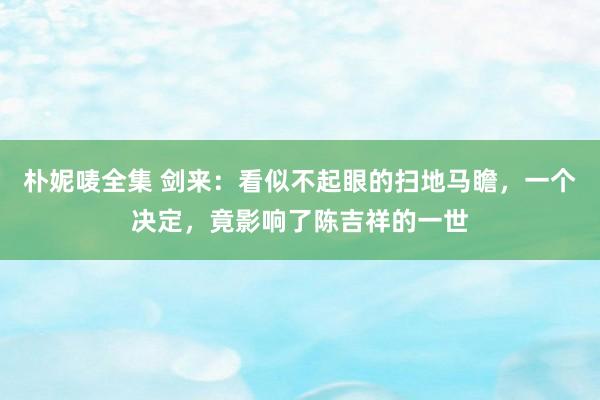 朴妮唛全集 剑来：看似不起眼的扫地马瞻，一个决定，竟影响了陈吉祥的一世